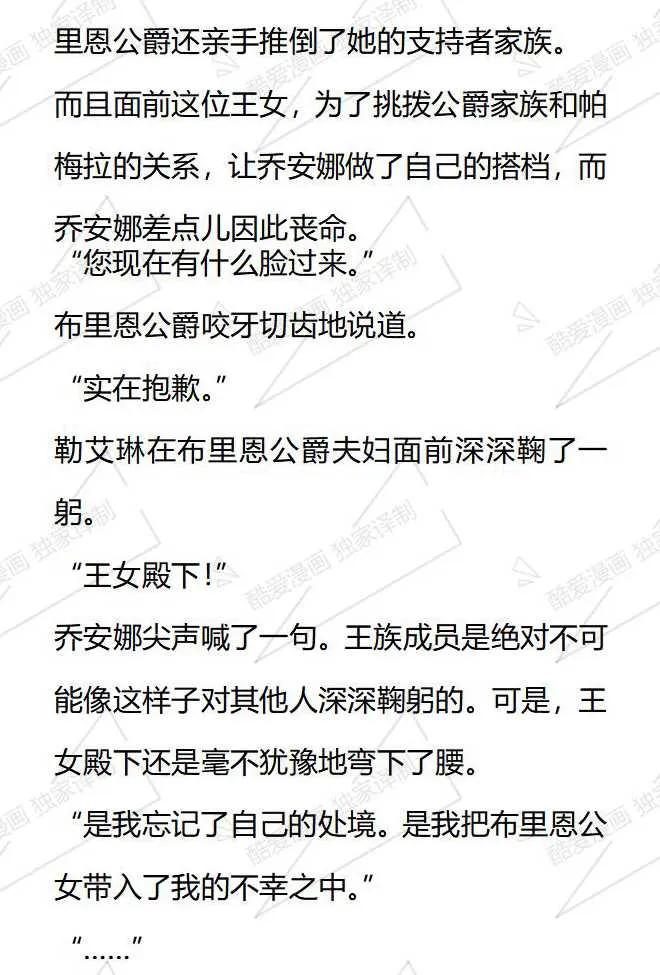 里恩公爵还亲手推倒了她的支持者家族。

而且面前这位王女，为了挑拨公爵家族和帕梅拉的关系，让乔安娜做了自己的搭档，而乔安娜差点儿因此丧命。

“您现在有什么脸过来。”

布里恩公爵咬牙切齿地说道。

“实在抱歉。”

勒艾琳在布里恩公爵夫妇面前深深鞠了一躬。

“王女殿下!”

乔安娜尖声喊了一句。王族成员是绝对不可能像这样子对其他人深深鞠躬的。可是，王女殿下还是毫不犹豫地弯下了腰。

“是我忘记了自己的处境。是我把布里恩公女带入了我的不幸之中。”

“……”

酷爱漫画 独家译制